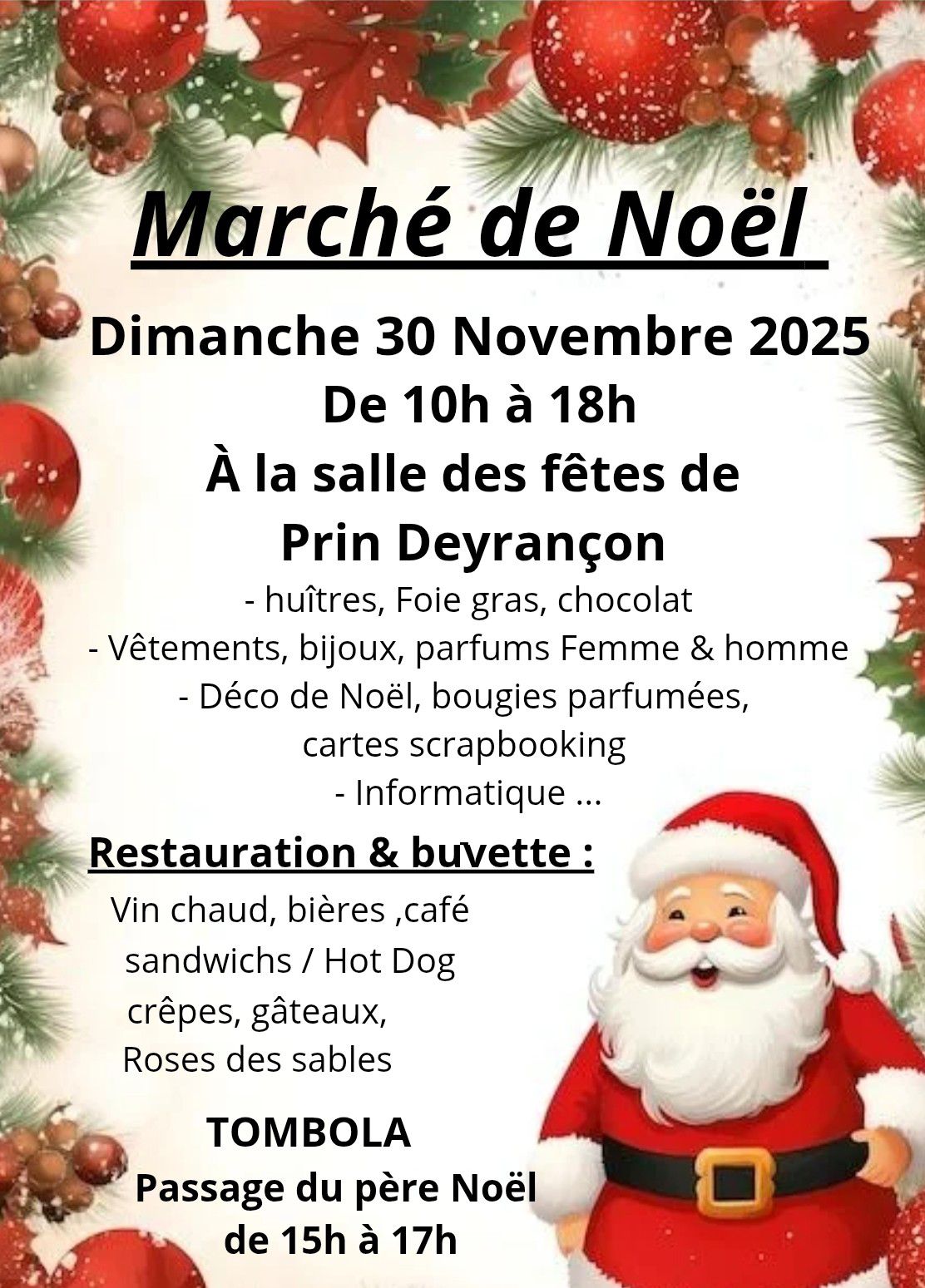 Marché de Noël

Dimanche 30 Novembre 2025
De 10h à 18h
À la salle des fêtes de
Prin Deyrançon

- huîtres, Foie gras, chocolat
- Vêtements, bijoux, parfums Femme & homme
- Déco de Noël, bougies parfumées, cartes scrapbooking
- Informatique ...

Restauration & buvette :

Vin chaud, bières ,café
sandwichs / Hot Dog
crêpes, gâteaux,
Roses des sables

TOMBOLA
Passage du père Noël
de 15h à 17h